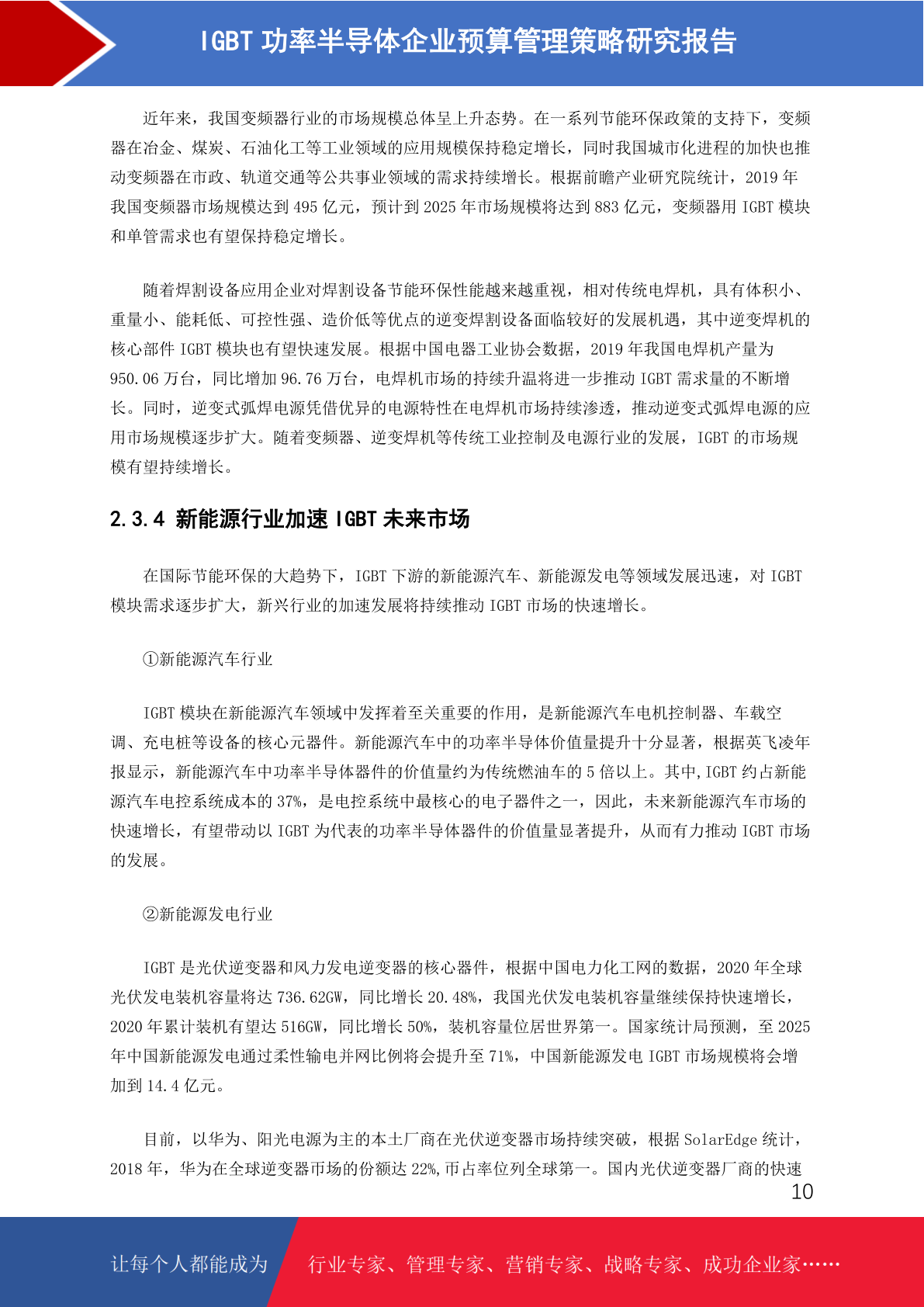 IGBT 功率半导体企业预算管理策略研究报告

近年来，我国变频器行业的市场规模总体呈上升态势。在一系列节能环保政策的支持下，变频器在冶金、煤炭、石油化工等工业领域的应用规模保持稳定增长，同时我国城市化进程的加快也推动变频器在市政、轨道交通等公共事业领域的需求持续增长。根据前瞻产业研究院统计，2019 年我国变频器市场规模达到 495 亿元，预计到 2025 年市场规模将达到 883 亿元，变频器用 IGBT 模块和单管需求也有望保持稳定增长。

随着焊割设备应用企业对焊割设备节能环保性能越来越重视，相对传统电焊机，具有体积小、重量小、能耗低、可控性强、造价低等优点的逆变焊割设备面临较好的发展机遇，其中逆变焊机的核心部件 IGBT 模块也有望快速发展。根据中国电器工业协会数据，2019 年我国电焊机产量为 950.06 万台，同比增加 96.76 万台，电焊机市场的持续升温将进一步推动 IGBT 需求量的不断增长。同时，逆变式弧焊电源凭借优异的电源特性在电焊机市场持续渗透，推动逆变式弧焊电源的应用市场规模逐步扩大。随着变频器、逆变焊机等传统工业控制及电源行业的发展，IGBT 的市场规模有望持续增长。

2.3.4 新能源行业加速 IGBT 未来市场

在国际节能环保的大趋势下，IGBT 下游的新能源汽车、新能源发电等领域发展迅速，对 IGBT 模块需求逐步扩大，新兴行业的加速发展将持续推动 IGBT 市场的快速增长。

①新能源汽车行业

IGBT 模块在新能源汽车领域中发挥着至关重要的作用，是新能源汽车电机控制器、车载空调、充电桩等设备的核心元器件。新能源汽车中的功率半导体价值量提升十分显著，根据英飞凌年报显示，新能源汽车中功率半导体器件的价值量约为传统燃油车的 5 倍以上。其中,IGBT 约占新能源汽车电控系统成本的 37%，是电控系统中最核心的电子器件之一，因此，未来新能源汽车市场的快速增长，有望带动以 IGBT 为代表的功率半导体器件的价值量显著提升，从而有力推动 IGBT 市场的发展。

②新能源发电行业

IGBT 是光伏逆变器和风力发电逆变器的核心器件，根据中国电力化工网的数据，2020 年全球光伏发电装机容量将达 736.62GW，同比增长 20.48%，我国光伏发电装机容量继续保持快速增长，2020 年累计装机有望达 516GW，同比增长 50%，装机容量位居世界第一。国家统计局预测，至 2025 年中国新能源发电通过柔性输电并网比例将会提升至 71%，中国新能源发电 IGBT 市场规模将会增加到 14.4 亿元。

目前，以华为、阳光电源为主的本土厂商在光伏逆变器市场持续突破，根据 SolarEdge 统计，2018 年，华为在全球逆变器市场的份额达 22%,市占率位列全球第一。国内光伏逆变器厂商的快速

10

让每个人都能成为 行业专家、管理专家、营销专家、战略专家、成功企业家……